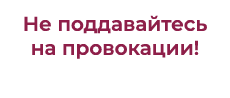 Не поддавайтесь на провокации!